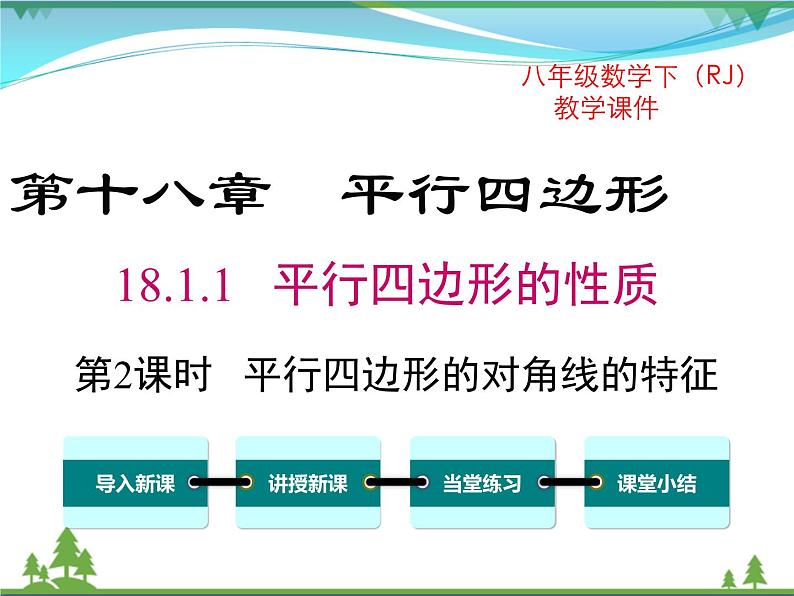 八年级数学下（RJ）
教学课件

第十八章　平行四边形

18.1.1　平行四边形的性质

第2课时　平行四边形的对角线的特征

导入新课　讲授新课　当堂练习　课堂小结